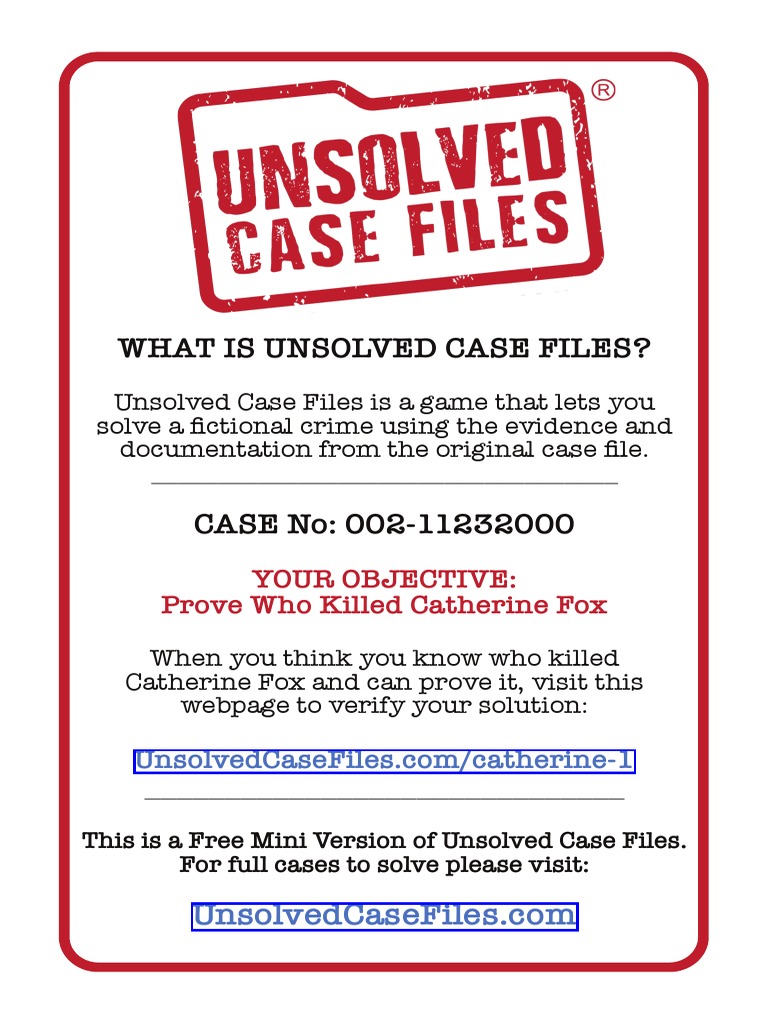 UNSOLVED CASE FILES ®

WHAT IS UNSOLVED CASE FILES?

Unsolved Case Files is a game that lets you solve a fictional crime using the evidence and documentation from the original case file.

CASE No: 002-11232000

YOUR OBJECTIVE:
Prove Who Killed Catherine Fox

When you think you know who killed Catherine Fox and can prove it, visit this webpage to verify your solution:

UnsolvedCaseFiles.com/catherine-1

This is a Free Mini Version of Unsolved Case Files.
For full cases to solve please visit:

UnsolvedCaseFiles.com